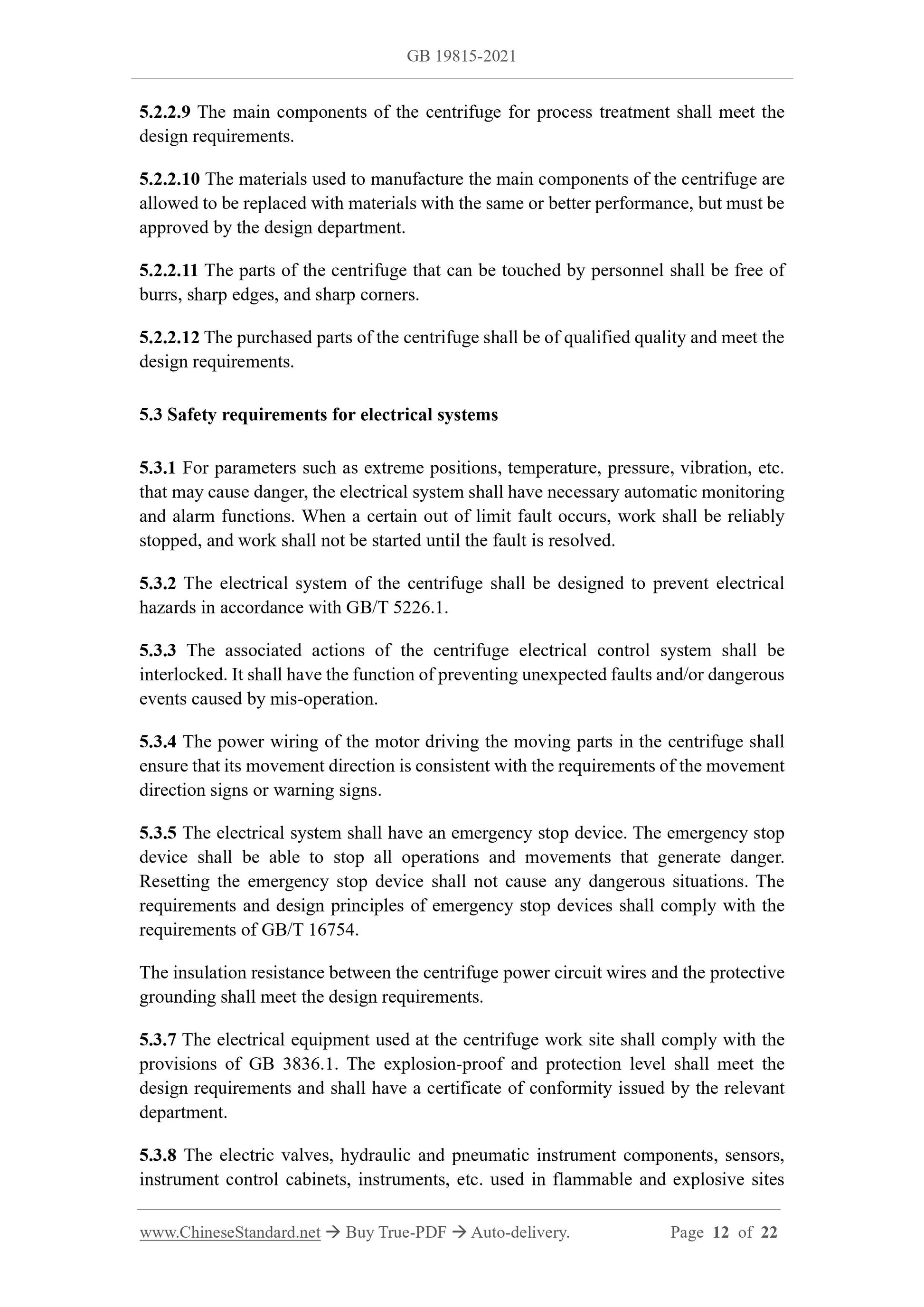 GB 19815-2021

5.2.2.9 The main components of the centrifuge for process treatment shall meet the design requirements.

5.2.2.10 The materials used to manufacture the main components of the centrifuge are allowed to be replaced with materials with the same or better performance, but must be approved by the design department.

5.2.2.11 The parts of the centrifuge that can be touched by personnel shall be free of burrs, sharp edges, and sharp corners.

5.2.2.12 The purchased parts of the centrifuge shall be of qualified quality and meet the design requirements.

5.3 Safety requirements for electrical systems

5.3.1 For parameters such as extreme positions, temperature, pressure, vibration, etc. that may cause danger, the electrical system shall have necessary automatic monitoring and alarm functions. When a certain out of limit fault occurs, work shall be reliably stopped, and work shall not be started until the fault is resolved.

5.3.2 The electrical system of the centrifuge shall be designed to prevent electrical hazards in accordance with GB/T 5226.1.

5.3.3 The associated actions of the centrifuge electrical control system shall be interlocked. It shall have the function of preventing unexpected faults and/or dangerous events caused by mis-operation.

5.3.4 The power wiring of the motor driving the moving parts in the centrifuge shall ensure that its movement direction is consistent with the requirements of the movement direction signs or warning signs.

5.3.5 The electrical system shall have an emergency stop device. The emergency stop device shall be able to stop all operations and movements that generate danger. Resetting the emergency stop device shall not cause any dangerous situations. The requirements and design principles of emergency stop devices shall comply with the requirements of GB/T 16754.

The insulation resistance between the centrifuge power circuit wires and the protective grounding shall meet the design requirements.

5.3.7 The electrical equipment used at the centrifuge work site shall comply with the provisions of GB 3836.1. The explosion-proof and protection level shall meet the design requirements and shall have a certificate of conformity issued by the relevant department.

5.3.8 The electric valves, hydraulic and pneumatic instrument components, sensors, instrument control cabinets, instruments, etc. used in flammable and explosive sites

www.ChineseStandard.net → Buy True-PDF → Auto-delivery.    Page 12 of 22